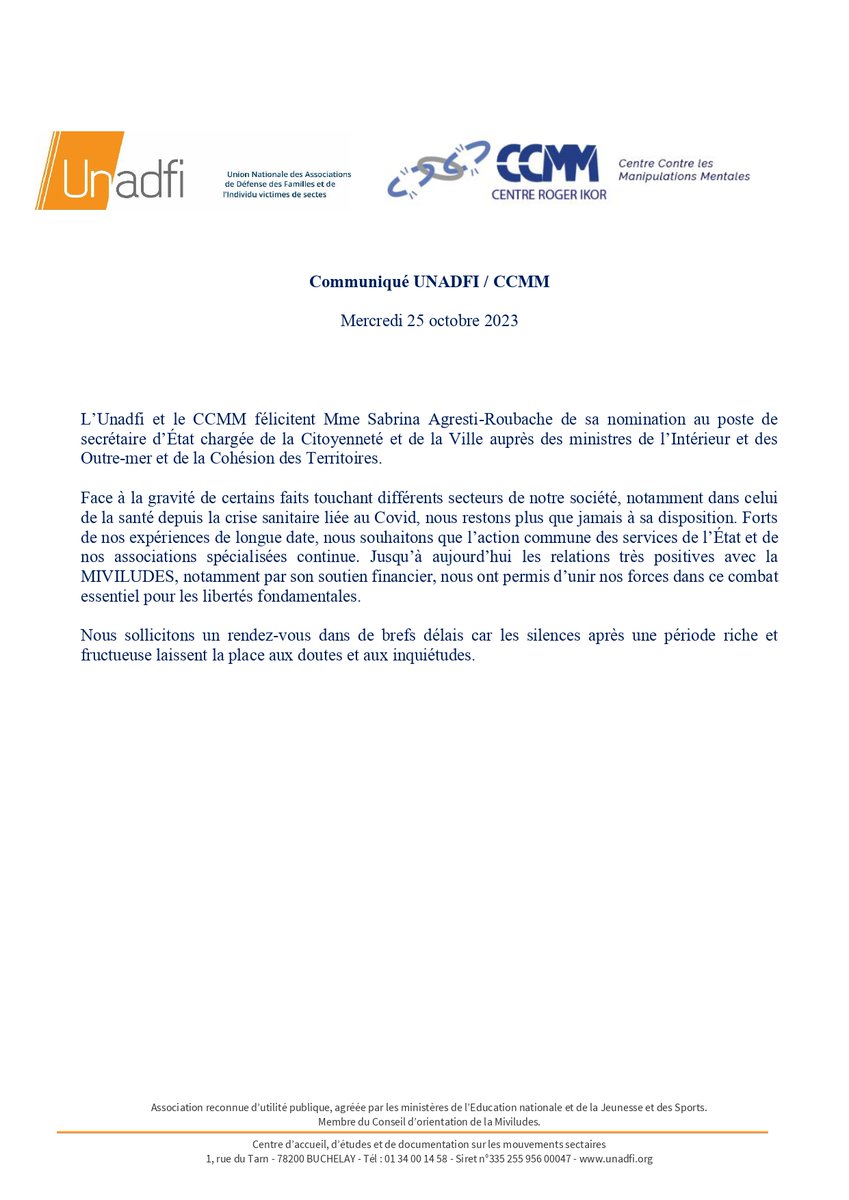 Unadfi

Union Nationale des Associations de Défense des Familles et de l'Individu victimes de sectes

CCMM
CENTRE ROGER IKOR

Centre Contre les Manipulations Mentales

Communiqué UNADFI / CCMM

Mercredi 25 octobre 2023

L'Unadfi et le CCMM félicitent Mme Sabrina Agresti-Roubache de sa nomination au poste de secrétaire d'État chargée de la Citoyenneté et de la Ville auprès des ministres de l'Intérieur et des Outre-mer et de la Cohésion des Territoires.

Face à la gravité de certains faits touchant différents secteurs de notre société, notamment dans celui de la santé depuis la crise sanitaire liée au Covid, nous restons plus que jamais à sa disposition. Forts de nos expériences de longue date, nous souhaitons que l'action commune des services de l'État et de nos associations spécialisées continue. Jusqu'à aujourd'hui les relations très positives avec la MIVILUDES, notamment par son soutien financier, nous ont permis d'unir nos forces dans ce combat essentiel pour les libertés fondamentales.

Nous sollicitons un rendez-vous dans de brefs délais car les silences après une période riche et fructueuse laissent la place aux doutes et aux inquiétudes.

Association reconnue d'utilité publique, agréée par les ministères de l'Education nationale et de la Jeunesse et des Sports. Membre du Conseil d'orientation de la Miviludes.

Centre d'accueil, d'études et de documentation sur les mouvements sectaires
1, rue du Tarn - 78200 BUCHELAY - Tél : 01 34 00 14 58 - Siret n°335 255 956 00047 - www.unadfi.org